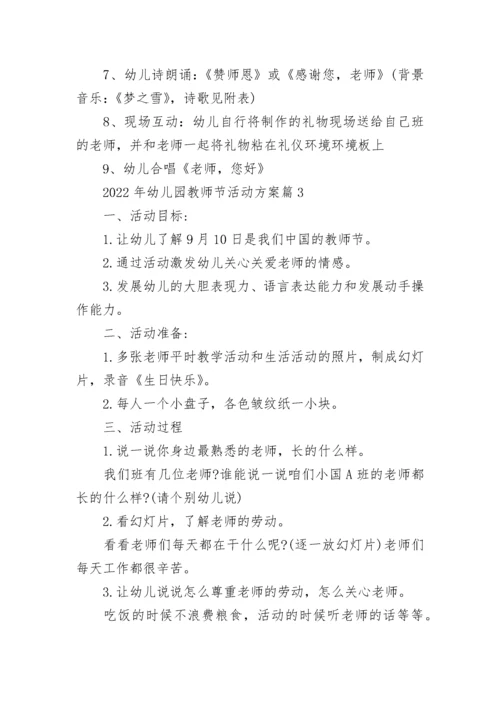 7、幼儿诗朗诵：《赞师恩》或《感谢您，老师》（背景音乐：《梦之雪》，诗歌见附表）

8、现场互动：幼儿自行将制作的礼物现场送给自己班的老师，并和老师一起将礼物粘在礼仪环境环境板上

9、幼儿合唱《老师，您好》

2022年幼儿园教师节活动方案篇3

一、活动目标：

1.让幼儿了解9月10日是我们中国的教师节。

2.通过活动激发幼儿关心关爱老师的情感。

3.发展幼儿的大胆表现力、语言表达能力和发展动手操作能力。

二、活动准备：

1.多张老师平时教学活动和生活活动的照片，制成幻灯片，录音《生日快乐》。

2.每人一个小盘子，各色皱纹纸一小块。

三、活动过程

1.说一说你身边最熟悉的老师，长的什么样。

我们班有几位老师?谁能说一说咱们小国A班的老师都长的什么样?(请个别幼儿说)

2.看幻灯片，了解老师的劳动。

看看老师们每天都在干什么呢?(逐一放幻灯片)老师们每天工作都很辛苦。

3.让幼儿说说怎么尊重老师的劳动，怎么关心老师。

吃饭的时候不浪费粮食，活动的时候听老师的话等等。